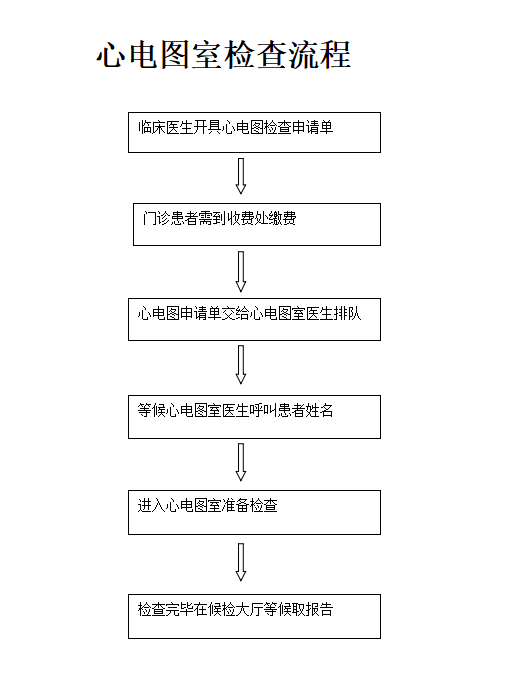 心电图室检查流程

临床医生开具心电图检查申请单

门诊患者需到收费处缴费

心电图申请单交给心电图室医生排队

等候心电图室医生呼叫患者姓名

进入心电图室准备检查

检查完毕在候检大厅等候取报告